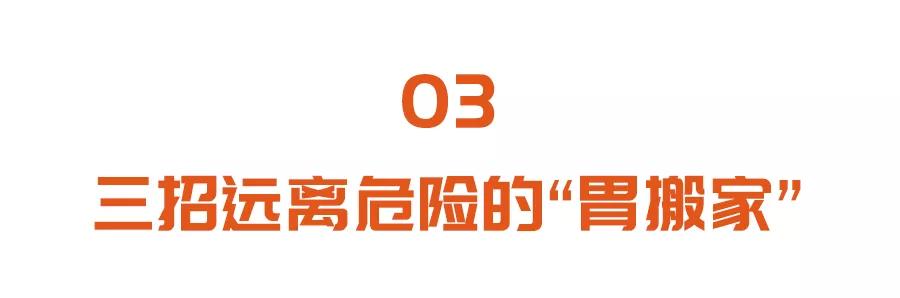 03

三招远离危险的“胃搬家”